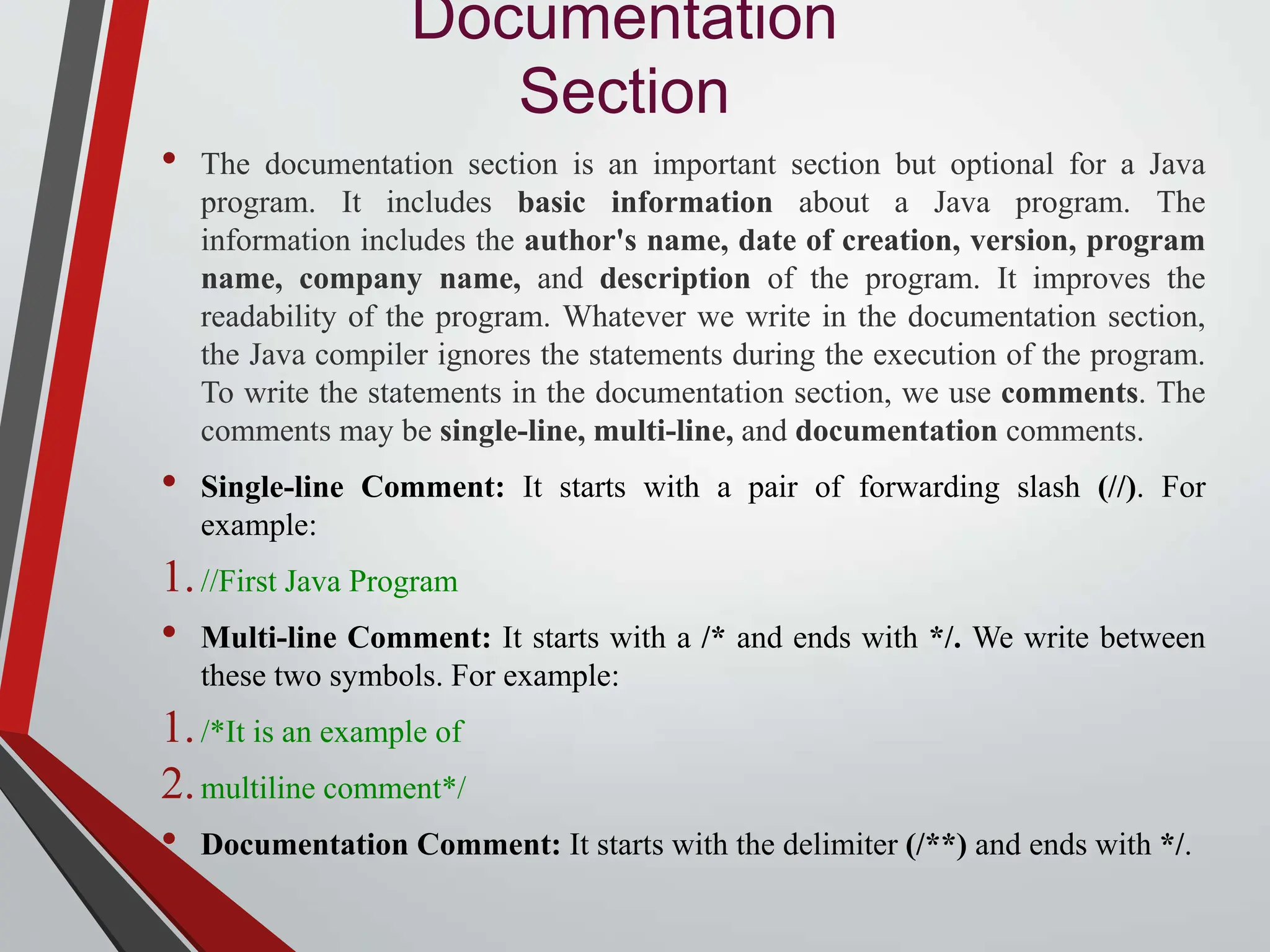 Documentation Section

• The documentation section is an important section but optional for a Java program. It includes basic information about a Java program. The information includes the author's name, date of creation, version, program name, company name, and description of the program. It improves the readability of the program. Whatever we write in the documentation section, the Java compiler ignores the statements during the execution of the program. To write the statements in the documentation section, we use comments. The comments may be single-line, multi-line, and documentation comments.

• Single-line Comment: It starts with a pair of forwarding slash (//). For example:

1. //First Java Program

• Multi-line Comment: It starts with a /* and ends with */. We write between these two symbols. For example:

1. /*It is an example of
2. multiline comment*/

• Documentation Comment: It starts with the delimiter (/**) and ends with */.